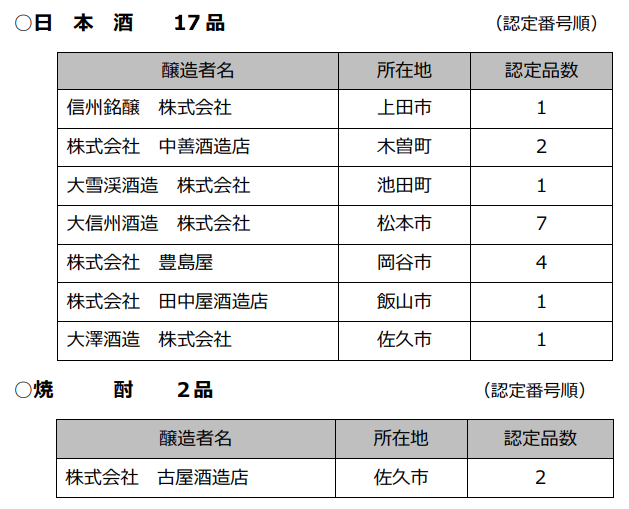 ○日　本　酒　　17品　　（認定番号順）

| 醸造者名 | 所在地 | 認定品数 |
|---|---|---|
| 信州銘醸　株式会社 | 上田市 | 1 |
| 株式会社　中善酒造店 | 木曽町 | 2 |
| 大雪渓酒造　株式会社 | 池田町 | 1 |
| 大信州酒造　株式会社 | 松本市 | 7 |
| 株式会社　豊島屋 | 岡谷市 | 4 |
| 株式会社　田中屋酒造店 | 飯山市 | 1 |
| 大澤酒造　株式会社 | 佐久市 | 1 |

○焼　　酎　　2品　　（認定番号順）

| 醸造者名 | 所在地 | 認定品数 |
|---|---|---|
| 株式会社　古屋酒造店 | 佐久市 | 2 |